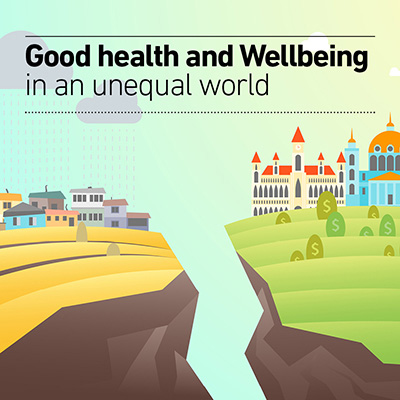 Good health and Wellbeing
in an unequal world

$ $ $ $ $ $ $ $ $